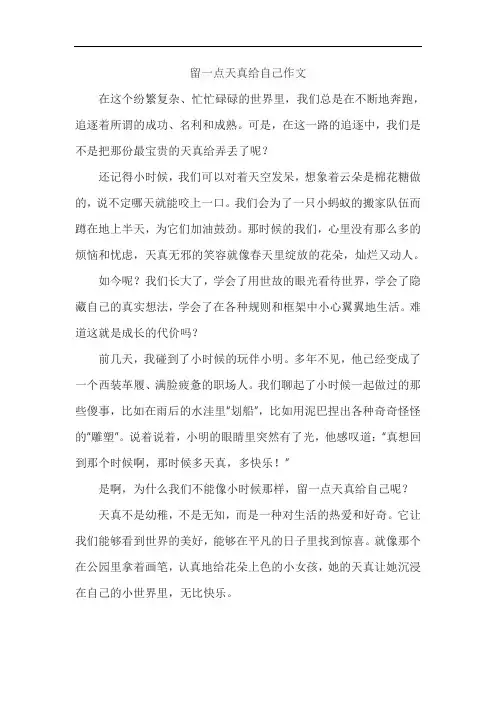 留一点天真给自己作文

在这个纷繁复杂、忙忙碌碌的世界里，我们总是在不断地奔跑，追逐着所谓的成功、名利和成熟。可是，在这一路的追逐中，我们是不是把那份最宝贵的天真给弄丢了呢？

还记得小时候，我们可以对着天空发呆，想象着云朵是棉花糖做的，说不定哪天就能咬上一口。我们会为了一只小蚂蚁的搬家队伍而蹲在地上半天，为它们加油鼓劲。那时候的我们，心里没有那么多的烦恼和忧虑，天真无邪的笑容就像春天里绽放的花朵，灿烂又动人。

如今呢？我们长大了，学会了用世故的眼光看待世界，学会了隐藏自己的真实想法，学会了在各种规则和框架中小心翼翼地生活。难道这就是成长的代价吗？

前几天，我碰到了小时候的玩伴小明。多年不见，他已经变成了一个西装革履、满脸疲惫的职场人。我们聊起了小时候一起做过的那些傻事，比如在雨后的水洼里"划船"，比如用泥巴捏出各种奇奇怪怪的"雕塑"。说着说着，小明的眼睛里突然有了光，他感叹道："真想回到那个时候啊，那时候多天真，多快乐！"

是啊，为什么我们不能像小时候那样，留一点天真给自己呢？

天真不是幼稚，不是无知，而是一种对生活的热爱和好奇。它让我们能够看到世界的美好，能够在平凡的日子里找到惊喜。就像那个在公园里拿着画笔，认真地给花朵上色的小女孩，她的天真让她沉浸在自己的小世界里，无比快乐。